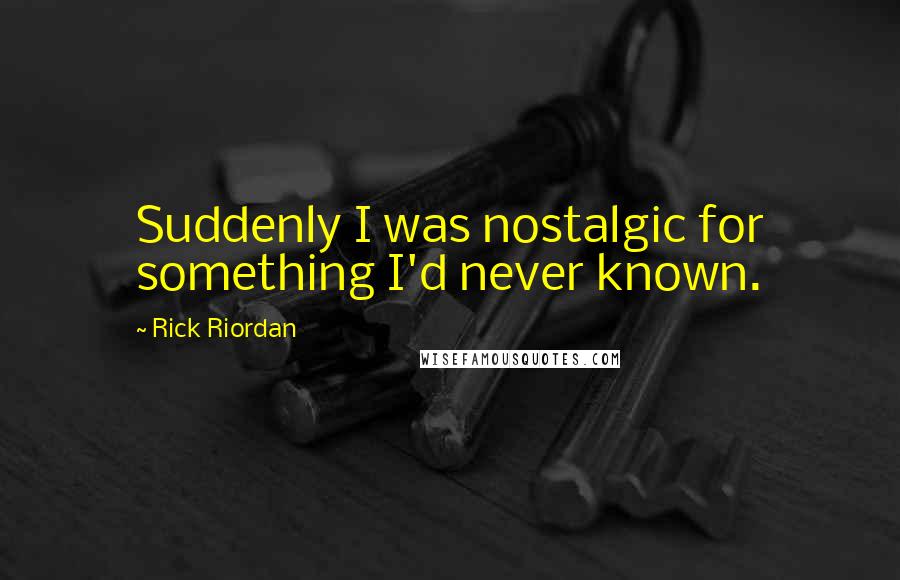 Suddenly I was nostalgic for something I'd never known.

~ Rick Riordan

WISEFAMOUSQUOTES.COM